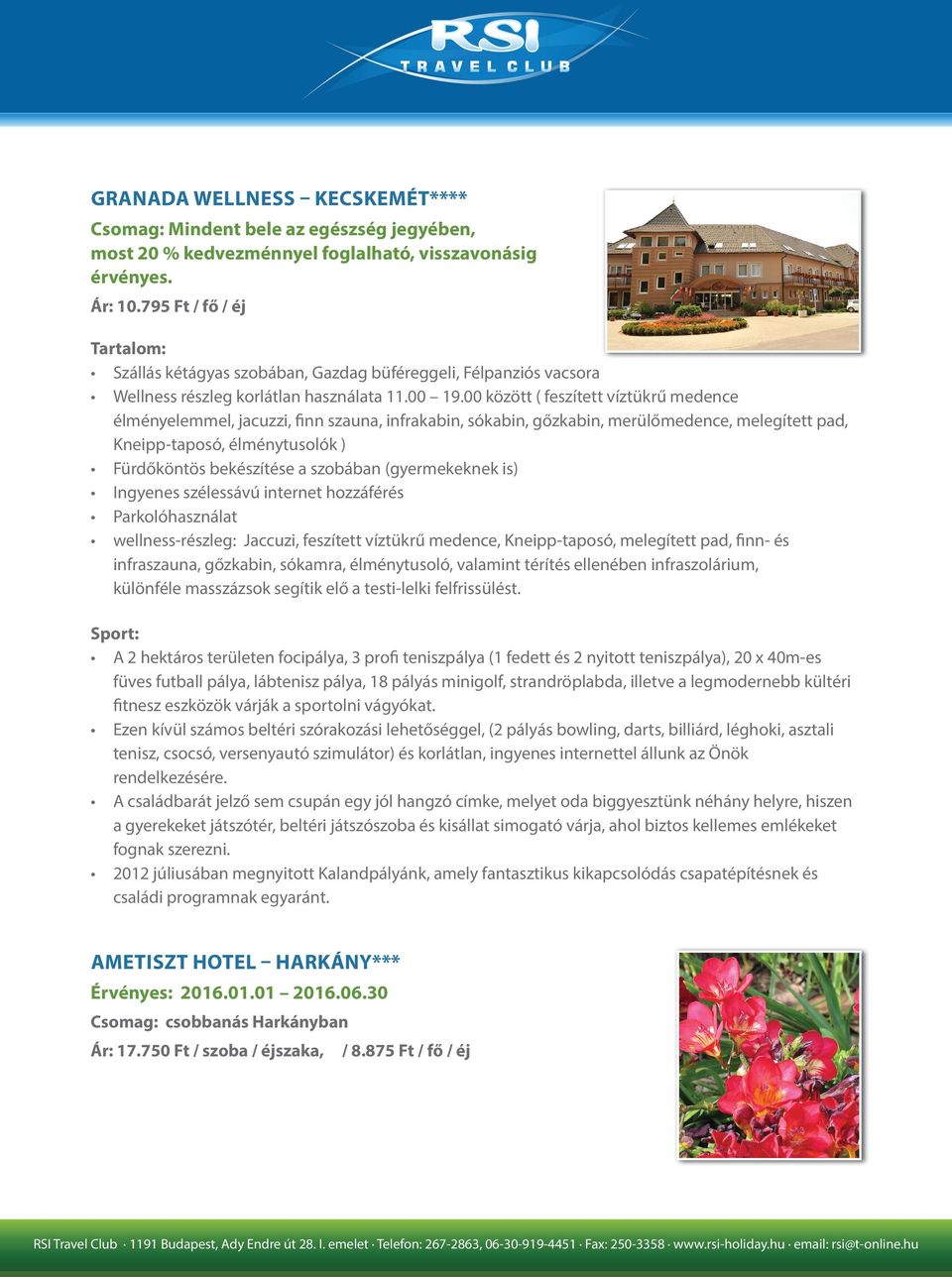 RSI
TRAVEL CLUB

GRANADA WELLNESS – KECSKEMÉT****
Csomag: Mindent bele az egészség jegyében, most 20 % kedvezménnyel foglalható, visszavonásig érvényes.
Ár: 10.795 Ft / fő / éj

Tartalom:
• Szállás kétágyas szobában, Gazdag büféreggeli, Félpanziós vacsora
• Wellness részleg korlátlan használata 11.00 – 19.00 között ( feszített víztükrű medence élményelemmel, jacuzzi, finn szauna, infrakabin, sókabin, gőzkabin, merülőmedence, melegített pad, Kneipp-taposó, élménytusolók )
• Fürdőköntös bekészítése a szobában (gyermekeknek is)
• Ingyenes szélessávú internet hozzáférés
• Parkolóhasználat
• wellness-részleg: Jaccuzi, feszített víztükrű medence, Kneipp-taposó, melegített pad, finn- és infraszauna, gőzkabin, sókamra, élménytusoló, valamint térítés ellenében infraszolárium, különféle masszázsok segítik elő a testi-lelki felfrissülést.

Sport:
• A 2 hektáros területen focipálya, 3 profi teniszpálya (1 fedett és 2 nyitott teniszpálya), 20 x 40m-es füves futball pálya, lábtenisz pálya, 18 pályás minigolf, strandröplabda, illetve a legmodernebb kültéri fitnesz eszközök várják a sportolni vágyókat.
• Ezen kívül számos beltéri szórakozási lehetőséggel, (2 pályás bowling, darts, billiárd, léghoki, asztali tenisz, csocsó, versenyautó szimulátor) és korlátlan, ingyenes internettel állunk az Önök rendelkezésére.
• A családbarát jelző sem csupán egy jól hangzó címke, melyet oda biggyesztünk néhány helyre, hiszen a gyerekeket játszótér, beltéri játszószoba és kisállat simogató várja, ahol biztos kellemes emlékeket fognak szerezni.
• 2012 júliusában megnyitott Kalandpályánk, amely fantasztikus kikapcsolódás csapatépítésnek és családi programnak egyaránt.

AMETISZT HOTEL – HARKÁNY***
Érvényes: 2016.01.01 – 2016.06.30
Csomag: csobbanás Harkányban
Ár: 17.750 Ft / szoba / éjszaka, / 8.875 Ft / fő / éj

RSI Travel Club · 1191 Budapest, Ady Endre út 28. I. emelet · Telefon: 267-2863, 06-30-919-4451 · Fax: 250-3358 · www.rsi-holiday.hu · email: rsi@t-online.hu